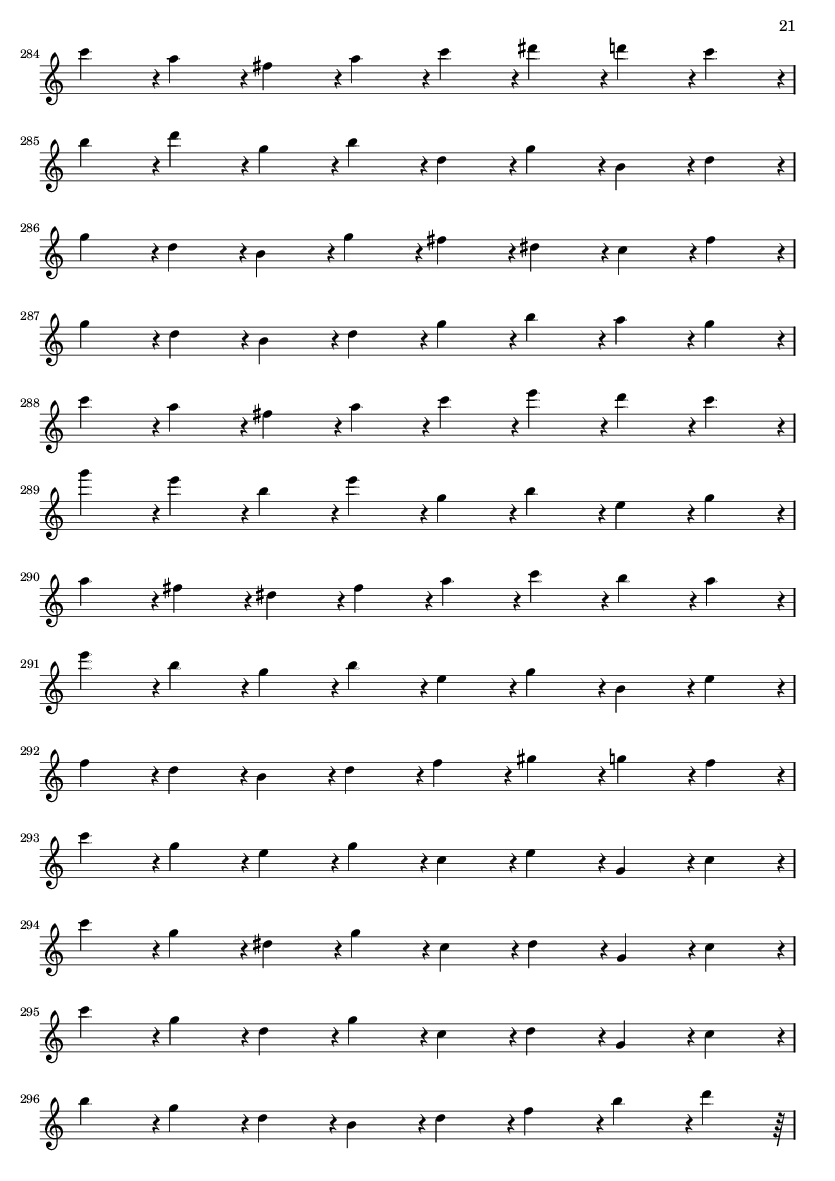 21

284

285

286

287

288

289

290

291

292

293

294

295

296